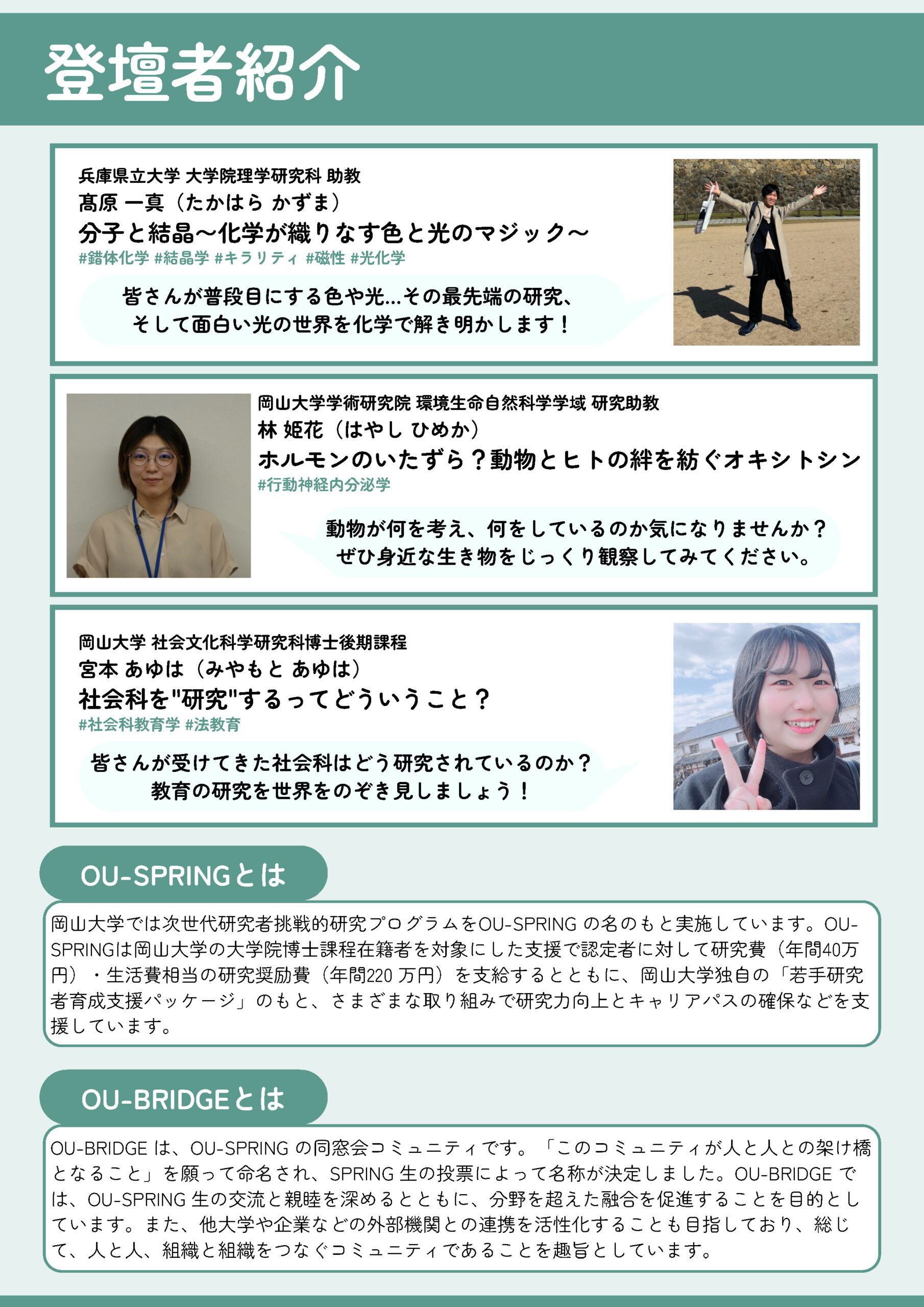 登壇者紹介

兵庫県立大学 大学院理学研究科 助教
髙原 一真（たかはら かずま）
分子と結晶～化学が織りなす色と光のマジック～
#錯体化学 #結晶学 #キラリティ #磁性 #光化学

皆さんが普段目にする色や光…その最先端の研究、そして面白い光の世界を化学で解き明かします！

岡山大学学術研究院 環境生命自然科学学域 研究助教
林 姫花（はやし ひめか）
ホルモンのいたずら？動物とヒトの絆を紡ぐオキシトシン
#行動神経内分泌学

動物が何を考え、何をしているのか気になりませんか？ぜひ身近な生き物をじっくり観察してみてください。

岡山大学 社会文化科学研究科博士後期課程
宮本 あゆは（みやもと あゆは）
社会科を"研究"するってどういうこと？
#社会科教育学 #法教育

皆さんが受けてきた社会科はどう研究されているのか？教育の研究を世界をのぞき見しましょう！

OU-SPRINGとは

岡山大学では次世代研究者挑戦的研究プログラムをOU-SPRING の名のもと実施しています。OU-SPRINGは岡山大学の大学院博士課程在籍者を対象にした支援で認定者に対して研究費（年間40万円）・生活費相当の研究奨励費（年間220 万円）を支給するとともに、岡山大学独自の「若手研究者育成支援パッケージ」のもと、さまざまな取り組みで研究力向上とキャリアパスの確保などを支援しています。

OU-BRIDGEとは

OU-BRIDGE は、OU-SPRING の同窓会コミュニティです。「このコミュニティが人と人との架け橋となること」を願って命名され、SPRING 生の投票によって名称が決定しました。OU-BRIDGE では、OU-SPRING 生の交流と親睦を深めるとともに、分野を超えた融合を促進することを目的としています。また、他大学や企業などの外部機関との連携を活性化することも目指しており、総じて、人と人、組織と組織をつなぐコミュニティであることを趣旨としています。